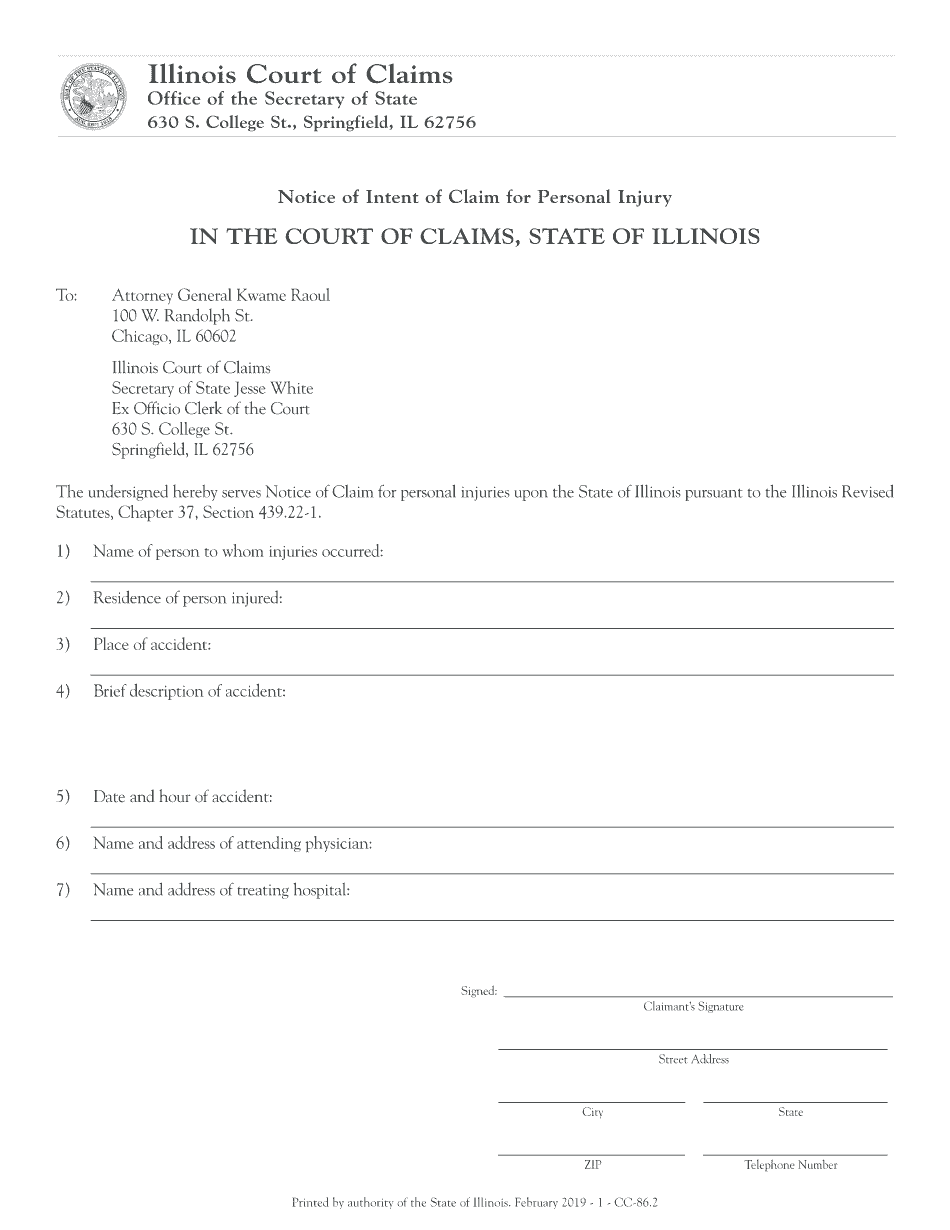 Illinois Court of Claims
Office of the Secretary of State
630 S. College St., Springfield, IL 62756

Notice of Intent of Claim for Personal Injury

IN THE COURT OF CLAIMS, STATE OF ILLINOIS

To: Attorney General Kwame Raoul
100 W. Randolph St.
Chicago, IL 60602

Illinois Court of Claims
Secretary of State Jesse White
Ex Officio Clerk of the Court
630 S. College St.
Springfield, IL 62756

The undersigned hereby serves Notice of Claim for personal injuries upon the State of Illinois pursuant to the Illinois Revised Statutes, Chapter 37, Section 439.22-1.

1) Name of person to whom injuries occurred:

2) Residence of person injured:

3) Place of accident:

4) Brief description of accident:

5) Date and hour of accident:

6) Name and address of attending physician:

7) Name and address of treating hospital:

Signed:
Claimant's Signature

Street Address

City State

ZIP Telephone Number

Printed by authority of the State of Illinois. February 2019 - 1 - CC-86.2